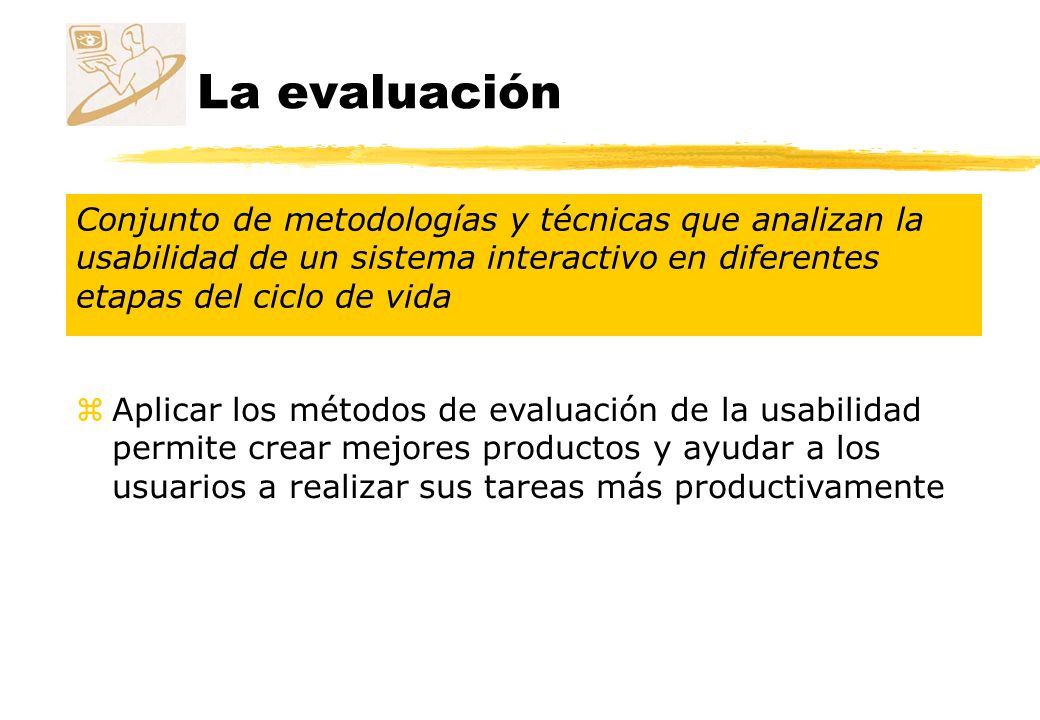 La evaluación

Conjunto de metodologías y técnicas que analizan la usabilidad de un sistema interactivo en diferentes etapas del ciclo de vida

Aplicar los métodos de evaluación de la usabilidad permite crear mejores productos y ayudar a los usuarios a realizar sus tareas más productivamente